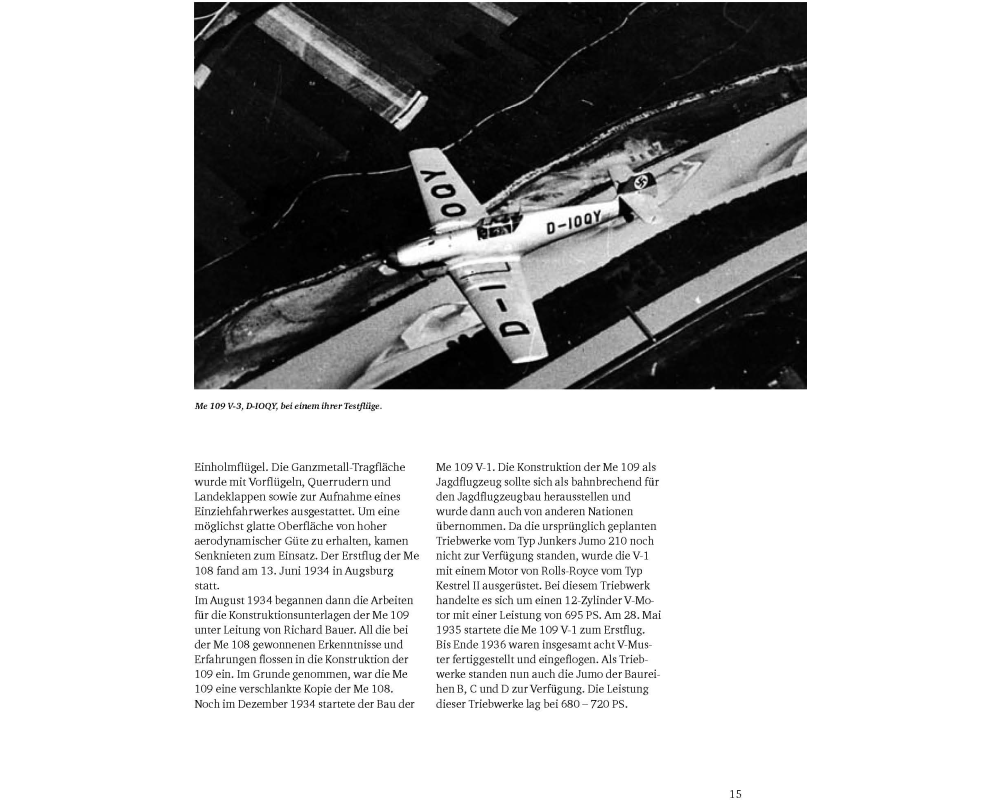 D-IOQY

D-IOQY

D-I

Me 109 V-3, D-IOQY, bei einem ihrer Testflüge.

Einholmflügel. Die Ganzmetall-Tragfläche wurde mit Vorflügeln, Querrudern und Landeklappen sowie zur Aufnahme eines Einziehfahrwerkes ausgestattet. Um eine möglichst glatte Oberfläche von hoher aerodynamischer Güte zu erhalten, kamen Senknieten zum Einsatz. Der Erstflug der Me 108 fand am 13. Juni 1934 in Augsburg statt.
Im August 1934 begannen dann die Arbeiten für die Konstruktionsunterlagen der Me 109 unter Leitung von Richard Bauer. All die bei der Me 108 gewonnenen Erkenntnisse und Erfahrungen flossen in die Konstruktion der 109 ein. Im Grunde genommen, war die Me 109 eine verschlankte Kopie der Me 108. Noch im Dezember 1934 startete der Bau der

Me 109 V-1. Die Konstruktion der Me 109 als Jagdflugzeug sollte sich als bahnbrechend für den Jagdflugzeugbau herausstellen und wurde dann auch von anderen Nationen übernommen. Da die ursprünglich geplanten Triebwerke vom Typ Junkers Jumo 210 noch nicht zur Verfügung standen, wurde die V-1 mit einem Motor von Rolls-Royce vom Typ Kestrel II ausgerüstet. Bei diesem Triebwerk handelte es sich um einen 12-Zylinder V-Motor mit einer Leistung von 695 PS. Am 28. Mai 1935 startete die Me 109 V-1 zum Erstflug.
Bis Ende 1936 waren insgesamt acht V-Muster fertiggestellt und eingeflogen. Als Triebwerke standen nun auch die Jumo der Baureihen B, C und D zur Verfügung. Die Leistung dieser Triebwerke lag bei 680 – 720 PS.

15